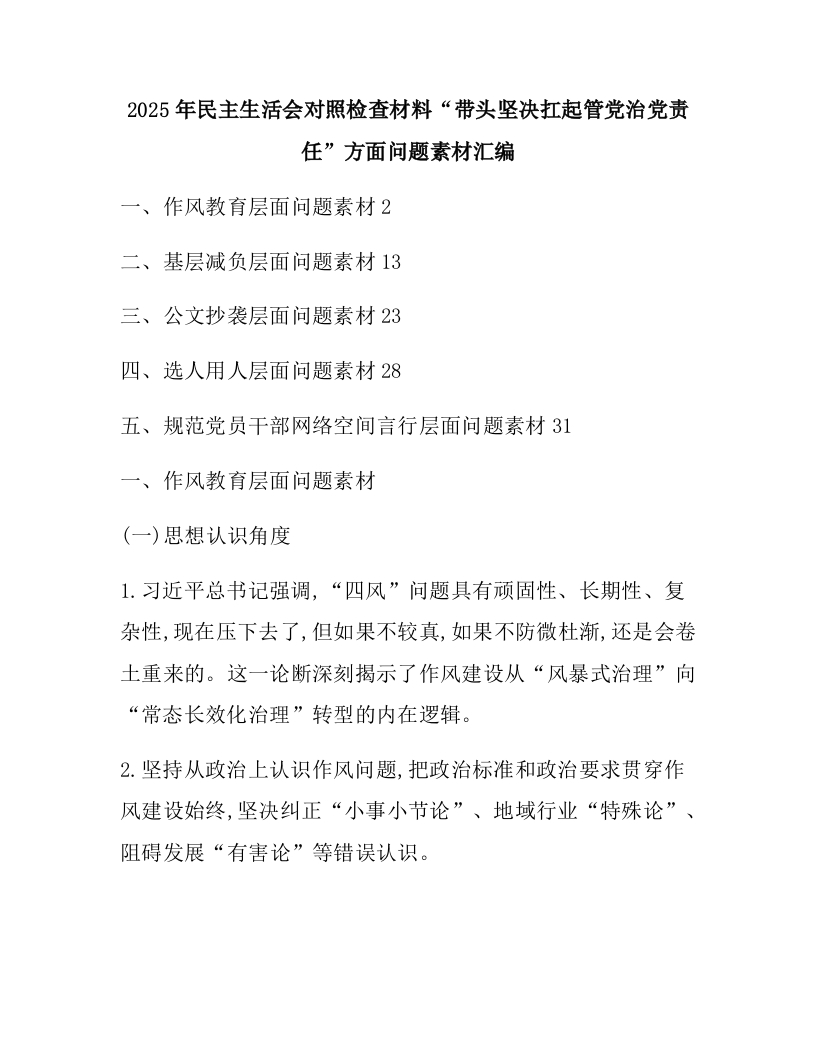 2025年民主生活会对照检查材料“带头坚决扛起管党治党责任”方面问题素材汇编

一、作风教育层面问题素材2

二、基层减负层面问题素材13

三、公文抄袭层面问题素材23

四、选人用人层面问题素材28

五、规范党员干部网络空间言行层面问题素材31

一、作风教育层面问题素材

(一)思想认识角度

1.习近平总书记强调,“四风”问题具有顽固性、长期性、复杂性,现在压下去了,但如果不较真,如果不防微杜渐,还是会卷土重来的。这一论断深刻揭示了作风建设从“风暴式治理”向“常态长效化治理”转型的内在逻辑。

2.坚持从政治上认识作风问题,把政治标准和政治要求贯穿作风建设始终,坚决纠正“小事小节论”、地域行业“特殊论”、阻碍发展“有害论”等错误认识。